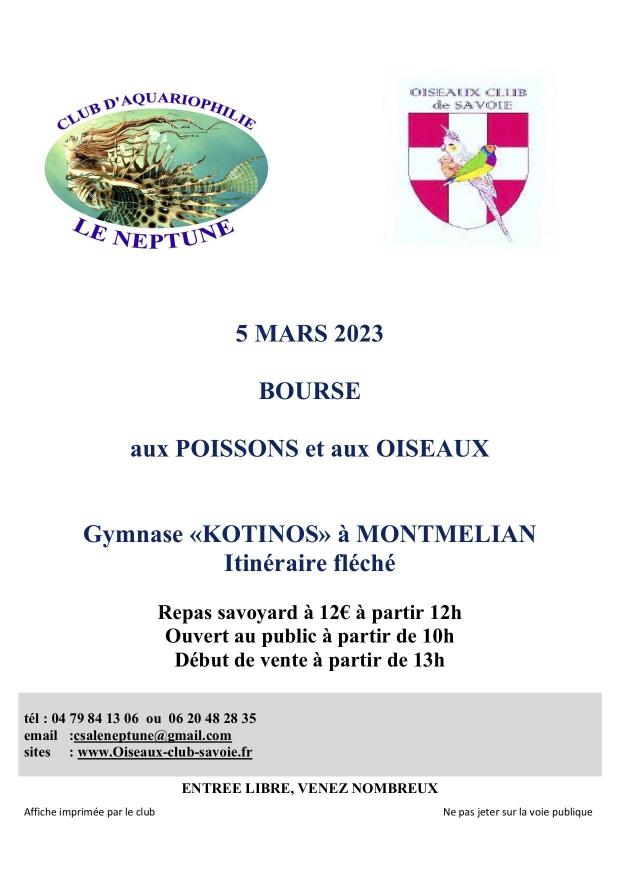 CLUB D'AQUARIOPHILIE
LE NEPTUNE

OISEAUX CLUB de SAVOIE

5 MARS 2023

BOURSE

aux POISSONS et aux OISEAUX

Gymnase «KOTINOS» à MONTMELIAN
Itinéraire fléché

Repas savoyard à 12€ à partir 12h
Ouvert au public à partir de 10h
Début de vente à partir de 13h

tél : 04 79 84 13 06 ou 06 20 48 28 35
email :csaleneptune@gmail.com
sites : www.Oiseaux-club-savoie.fr

ENTREE LIBRE, VENEZ NOMBREUX

Affiche imprimée par le club

Ne pas jeter sur la voie publique